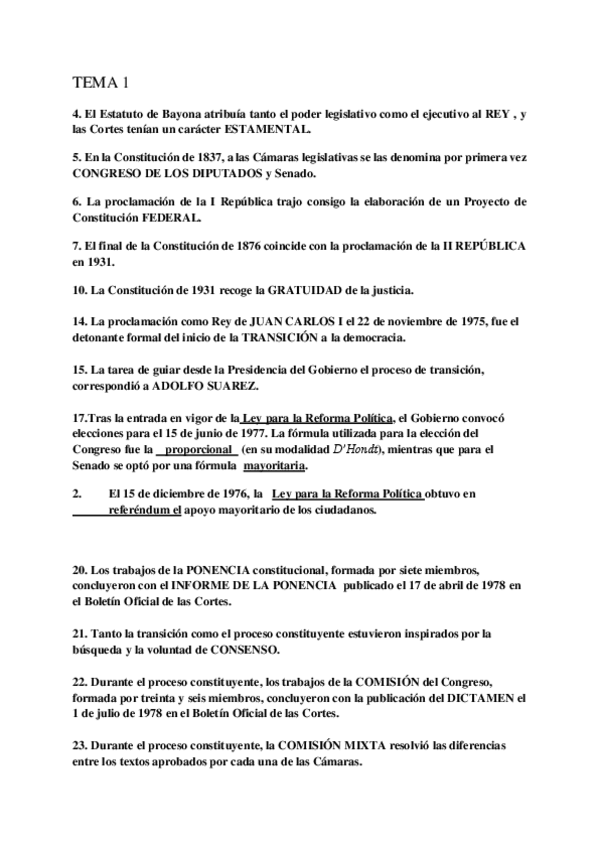 TEMA 1

4. El Estatuto de Bayona atribuía tanto el poder legislativo como el ejecutivo al REY , y las Cortes tenían un carácter ESTAMENTAL.

5. En la Constitución de 1837, a las Cámaras legislativas se las denomina por primera vez CONGRESO DE LOS DIPUTADOS y Senado.

6. La proclamación de la I República trajo consigo la elaboración de un Proyecto de Constitución FEDERAL.

7. El final de la Constitución de 1876 coincide con la proclamación de la II REPÚBLICA en 1931.

10. La Constitución de 1931 recoge la GRATUIDAD de la justicia.

14. La proclamación como Rey de JUAN CARLOS I el 22 de noviembre de 1975, fue el detonante formal del inicio de la TRANSICIÓN a la democracia.

15. La tarea de guiar desde la Presidencia del Gobierno el proceso de transición, correspondió a ADOLFO SUAREZ.

17.Tras la entrada en vigor de la Ley para la Reforma Política, el Gobierno convocó elecciones para el 15 de junio de 1977. La fórmula utilizada para la elección del Congreso fue la proporcional (en su modalidad D'Hondt), mientras que para el Senado se optó por una fórmula mayoritaria.

2. El 15 de diciembre de 1976, la Ley para la Reforma Política obtuvo en referéndum el apoyo mayoritario de los ciudadanos.

20. Los trabajos de la PONENCIA constitucional, formada por siete miembros, concluyeron con el INFORME DE LA PONENCIA publicado el 17 de abril de 1978 en el Boletín Oficial de las Cortes.

21. Tanto la transición como el proceso constituyente estuvieron inspirados por la búsqueda y la voluntad de CONSENSO.

22. Durante el proceso constituyente, los trabajos de la COMISIÓN del Congreso, formada por treinta y seis miembros, concluyeron con la publicación del DICTAMEN el 1 de julio de 1978 en el Boletín Oficial de las Cortes.

23. Durante el proceso constituyente, la COMISIÓN MIXTA resolvió las diferencias entre los textos aprobados por cada una de las Cámaras.